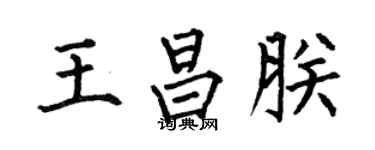 王昌朕

词典网